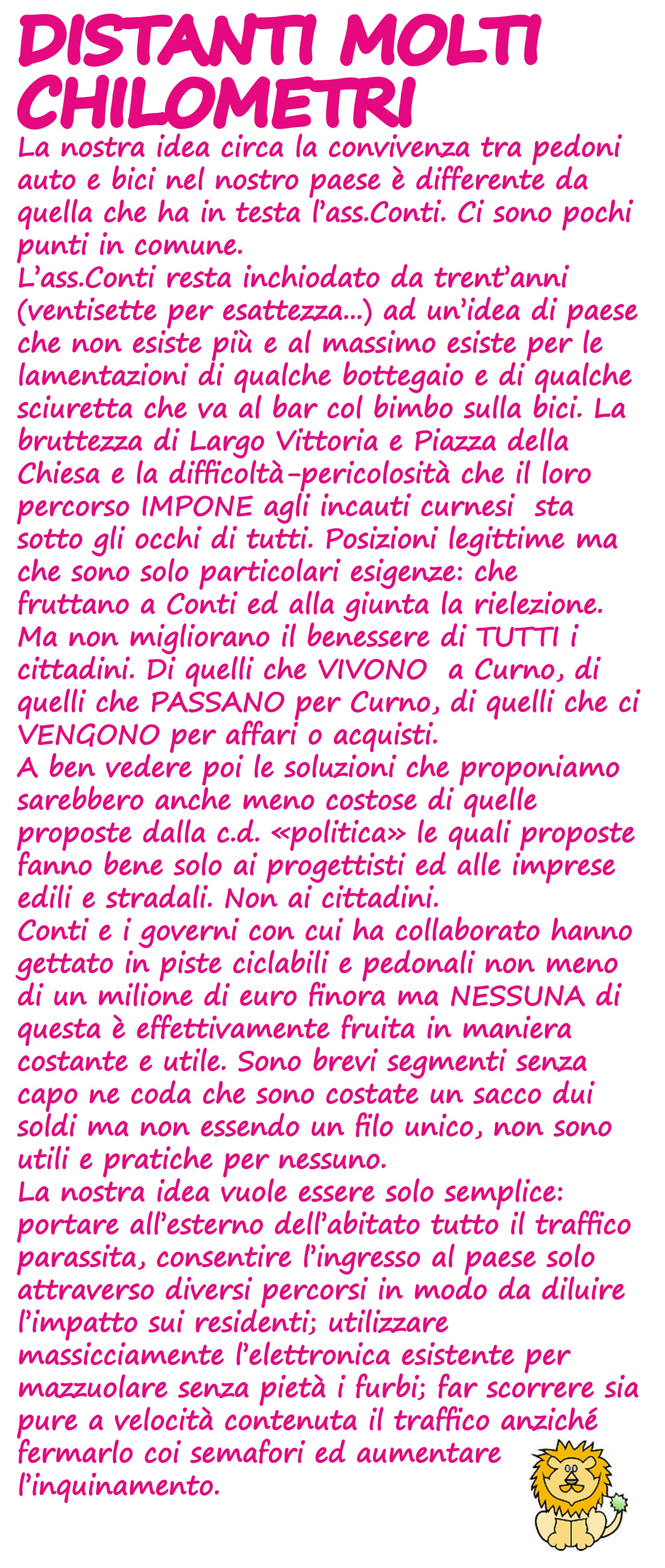 DISTANTI MOLTI CHILOMETRI

La nostra idea circa la convivenza tra pedoni auto e bici nel nostro paese è differente da quella che ha in testa l'ass.Conti. Ci sono pochi punti in comune.
L'ass.Conti resta inchiodato da trent'anni (ventisette per esattezza...) ad un'idea di paese che non esiste più e al massimo esiste per le lamentazioni di qualche bottegaio e di qualche sciuretta che va al bar col bimbo sulla bici. La bruttezza di Largo Vittoria e Piazza della Chiesa e la difficoltà-pericolosità che il loro percorso IMPONE agli incauti curnesi sta sotto gli occhi di tutti. Posizioni legittime ma che sono solo particolari esigenze: che fruttano a Conti ed alla giunta la rielezione. Ma non migliorano il benessere di TUTTI i cittadini. Di quelli che VIVONO a Curno, di quelli che PASSANO per Curno, di quelli che ci VENGONO per affari o acquisti.
A ben vedere poi le soluzioni che proponiamo sarebbero anche meno costose di quelle proposte dalla c.d. «politica» le quali proposte fanno bene solo ai progettisti ed alle imprese edili e stradali. Non ai cittadini.
Conti e i governi con cui ha collaborato hanno gettato in piste ciclabili e pedonali non meno di un milione di euro finora ma NESSUNA di questa è effettivamente fruita in maniera costante e utile. Sono brevi segmenti senza capo ne coda che sono costate un sacco dui soldi ma non essendo un filo unico, non sono utili e pratiche per nessuno.
La nostra idea vuole essere solo semplice: portare all'esterno dell'abitato tutto il traffico parassita, consentire l'ingresso al paese solo attraverso diversi percorsi in modo da diluire l'impatto sui residenti; utilizzare massicciamente l'elettronica esistente per mazzuolare senza pietà i furbi; far scorrere sia pure a velocità contenuta il traffico anziché fermarlo coi semafori ed aumentare l'inquinamento.